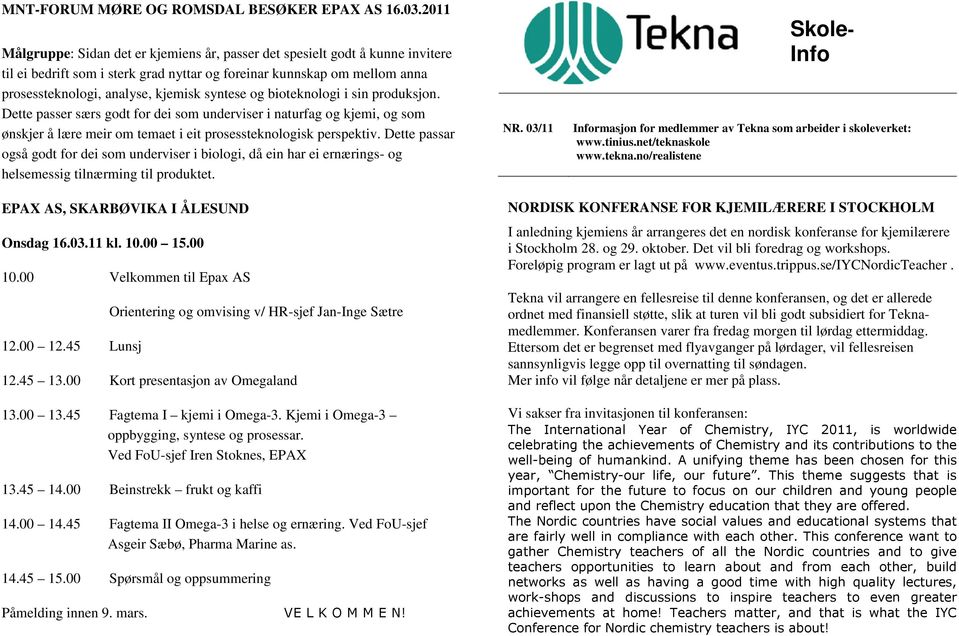 MNT-FORUM MØRE OG ROMSDAL BESØKER EPAX AS 16.03.2011

Målgruppe: Sidan det er kjemiens år, passer det spesielt godt å kunne invitere til ei bedrift som i sterk grad nyttar og foreinar kunnskap om mellom anna prosessteknologi, analyse, kjemisk syntese og bioteknologi i sin produksjon. Dette passer særs godt for dei som underviser i naturfag og kjemi, og som ønskjer å lære meir om temaet i eit prosessteknologisk perspektiv. Dette passar også godt for dei som underviser i biologi, då ein har ei ernærings- og helsemessig tilnærming til produktet.

EPAX AS, SKARBØVIKA I ÅLESUND

Onsdag 16.03.11 kl. 10.00 – 15.00

10.00 Velkommen til Epax AS

Orientering og omvising v/ HR-sjef Jan-Inge Sætre

12.00 – 12.45 Lunsj

12.45 – 13.00 Kort presentasjon av Omegaland

13.00 – 13.45 Fagtema I – kjemi i Omega-3. Kjemi i Omega-3 – oppbygging, syntese og prosessar. Ved FoU-sjef Iren Stoknes, EPAX

13.45 – 14.00 Beinstrekk – frukt og kaffi

14.00 – 14.45 Fagtema II Omega-3 i helse og ernæring. Ved FoU-sjef Asgeir Sæbø, Pharma Marine as.

14.45 – 15.00 Spørsmål og oppsummering

Påmelding innen 9. mars. VE L K O M M E N!

Tekna

Skole-Info

NR. 03/11 Informasjon for medlemmer av Tekna som arbeider i skoleverket: www.tinius.net/teknaskole www.tekna.no/realistene

NORDISK KONFERANSE FOR KJEMILÆRERE I STOCKHOLM

I anledning kjemiens år arrangeres det en nordisk konferanse for kjemilærere i Stockholm 28. og 29. oktober. Det vil bli foredrag og workshops. Foreløpig program er lagt ut på www.eventus.trippus.se/IYCNordicTeacher .

Tekna vil arrangere en fellesreise til denne konferansen, og det er allerede ordnet med finansiell støtte, slik at turen vil bli godt subsidiert for Tekna-medlemmer. Konferansen varer fra fredag morgen til lørdag ettermiddag. Ettersom det er begrenset med flyavganger på lørdager, vil fellesreisen sannsynligvis legge opp til overnatting til søndagen. Mer info vil følge når detaljene er mer på plass.

Vi sakser fra invitasjonen til konferansen:
The International Year of Chemistry, IYC 2011, is worldwide celebrating the achievements of Chemistry and its contributions to the well-being of humankind. A unifying theme has been chosen for this year, "Chemistry-our life, our future". This theme suggests that is important for the future to focus on our children and young people and reflect upon the Chemistry education that they are offered.
The Nordic countries have social values and educational systems that are fairly well in compliance with each other. This conference want to gather Chemistry teachers of all the Nordic countries and to give teachers opportunities to learn about and from each other, build networks as well as having a good time with high quality lectures, work-shops and discussions to inspire teachers to even greater achievements at home! Teachers matter, and that is what the IYC Conference for Nordic chemistry teachers is about!